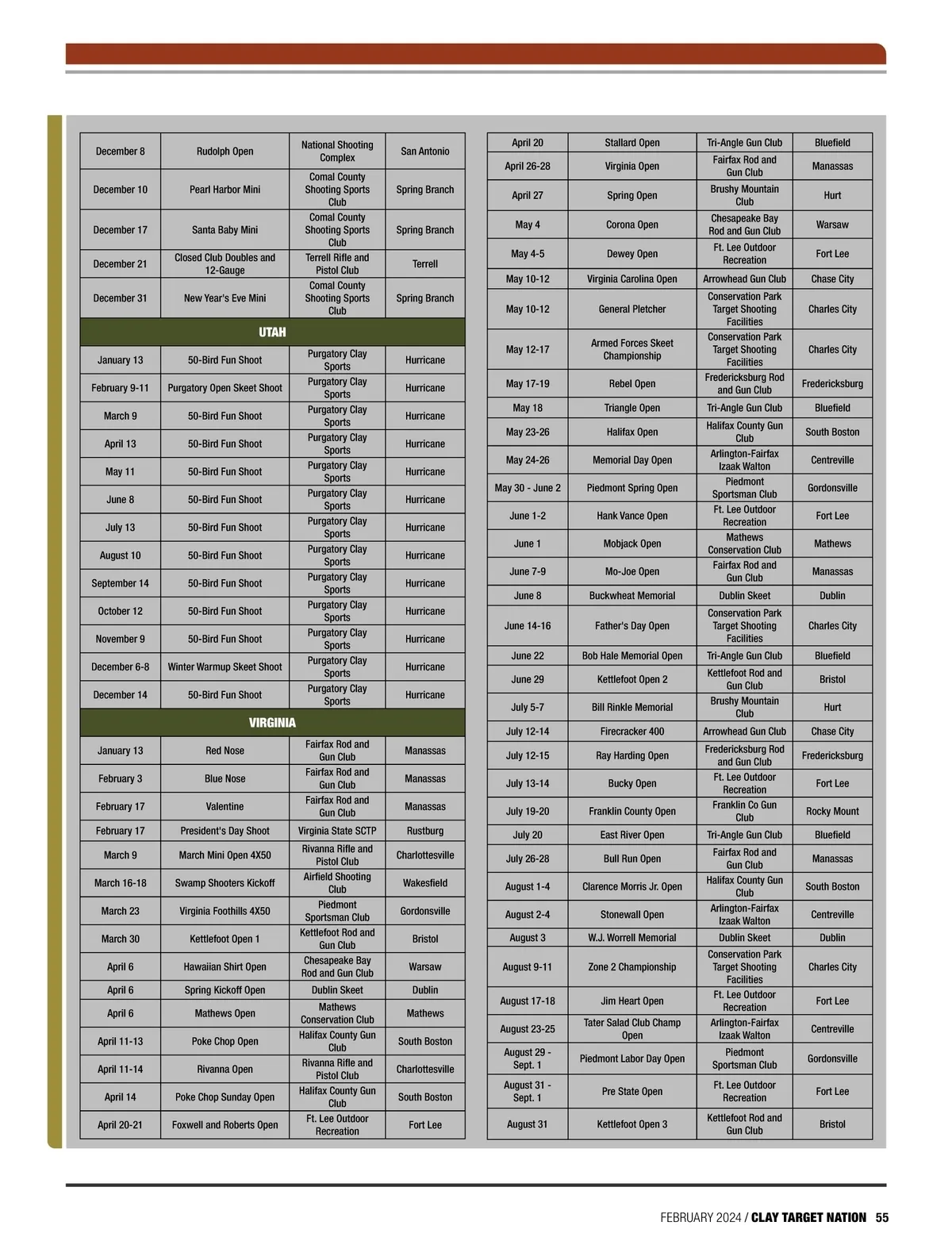 | | | | |
|---|---|---|---|
| December 8 | Rudolph Open | National Shooting Complex | San Antonio |
| December 10 | Pearl Harbor Mini | Comal County Shooting Sports Club | Spring Branch |
| December 17 | Santa Baby Mini | Comal County Shooting Sports Club | Spring Branch |
| December 21 | Closed Club Doubles and 12-Gauge | Terrell Rifle and Pistol Club | Terrell |
| December 31 | New Year's Eve Mini | Comal County Shooting Sports Club | Spring Branch |
| UTAH | | | |
| January 13 | 50-Bird Fun Shoot | Purgatory Clay Sports | Hurricane |
| February 9-11 | Purgatory Open Skeet Shoot | Purgatory Clay Sports | Hurricane |
| March 9 | 50-Bird Fun Shoot | Purgatory Clay Sports | Hurricane |
| April 13 | 50-Bird Fun Shoot | Purgatory Clay Sports | Hurricane |
| May 11 | 50-Bird Fun Shoot | Purgatory Clay Sports | Hurricane |
| June 8 | 50-Bird Fun Shoot | Purgatory Clay Sports | Hurricane |
| July 13 | 50-Bird Fun Shoot | Purgatory Clay Sports | Hurricane |
| August 10 | 50-Bird Fun Shoot | Purgatory Clay Sports | Hurricane |
| September 14 | 50-Bird Fun Shoot | Purgatory Clay Sports | Hurricane |
| October 12 | 50-Bird Fun Shoot | Purgatory Clay Sports | Hurricane |
| November 9 | 50-Bird Fun Shoot | Purgatory Clay Sports | Hurricane |
| December 6-8 | Winter Warmup Skeet Shoot | Purgatory Clay Sports | Hurricane |
| December 14 | 50-Bird Fun Shoot | Purgatory Clay Sports | Hurricane |
| VIRGINIA | | | |
| January 13 | Red Nose | Fairfax Rod and Gun Club | Manassas |
| February 3 | Blue Nose | Fairfax Rod and Gun Club | Manassas |
| February 17 | Valentine | Fairfax Rod and Gun Club | Manassas |
| February 17 | President's Day Shoot | Virginia State SCTP | Rustburg |
| March 9 | March Mini Open 4X50 | Rivanna Rifle and Pistol Club | Charlottesville |
| March 16-18 | Swamp Shooters Kickoff | Airfield Shooting Club | Wakesfield |
| March 23 | Virginia Foothills 4X50 | Piedmont Sportsman Club | Gordonsville |
| March 30 | Kettlefoot Open 1 | Kettlefoot Rod and Gun Club | Bristol |
| April 6 | Hawaiian Shirt Open | Chesapeake Bay Rod and Gun Club | Warsaw |
| April 6 | Spring Kickoff Open | Dublin Skeet | Dublin |
| April 6 | Mathews Open | Mathews Conservation Club | Mathews |
| April 11-13 | Poke Chop Open | Halifax County Gun Club | South Boston |
| April 11-14 | Rivanna Open | Rivanna Rifle and Pistol Club | Charlottesville |
| April 14 | Poke Chop Sunday Open | Halifax County Gun Club | South Boston |
| April 20-21 | Foxwell and Roberts Open | Ft. Lee Outdoor Recreation | Fort Lee |

| | | | |
|---|---|---|---|
| April 20 | Stallard Open | Tri-Angle Gun Club | Bluefield |
| April 26-28 | Virginia Open | Fairfax Rod and Gun Club | Manassas |
| April 27 | Spring Open | Brushy Mountain Club | Hurt |
| May 4 | Corona Open | Chesapeake Bay Rod and Gun Club | Warsaw |
| May 4-5 | Dewey Open | Ft. Lee Outdoor Recreation | Fort Lee |
| May 10-12 | Virginia Carolina Open | Arrowhead Gun Club | Chase City |
| May 10-12 | General Pletcher | Conservation Park Target Shooting Facilities | Charles City |
| May 12-17 | Armed Forces Skeet Championship | Conservation Park Target Shooting Facilities | Charles City |
| May 17-19 | Rebel Open | Fredericksburg Rod and Gun Club | Fredericksburg |
| May 18 | Triangle Open | Tri-Angle Gun Club | Bluefield |
| May 23-26 | Halifax Open | Halifax County Gun Club | South Boston |
| May 24-26 | Memorial Day Open | Arlington-Fairfax Izaak Walton | Centreville |
| May 30 - June 2 | Piedmont Spring Open | Piedmont Sportsman Club | Gordonsville |
| June 1-2 | Hank Vance Open | Ft. Lee Outdoor Recreation | Fort Lee |
| June 1 | Mobjack Open | Mathews Conservation Club | Mathews |
| June 7-9 | Mo-Joe Open | Fairfax Rod and Gun Club | Manassas |
| June 8 | Buckwheat Memorial | Dublin Skeet | Dublin |
| June 14-16 | Father's Day Open | Conservation Park Target Shooting Facilities | Charles City |
| June 22 | Bob Hale Memorial Open | Tri-Angle Gun Club | Bluefield |
| June 29 | Kettlefoot Open 2 | Kettlefoot Rod and Gun Club | Bristol |
| July 5-7 | Bill Rinkle Memorial | Brushy Mountain Club | Hurt |
| July 12-14 | Firecracker 400 | Arrowhead Gun Club | Chase City |
| July 12-15 | Ray Harding Open | Fredericksburg Rod and Gun Club | Fredericksburg |
| July 13-14 | Bucky Open | Ft. Lee Outdoor Recreation | Fort Lee |
| July 19-20 | Franklin County Open | Franklin Co Gun Club | Rocky Mount |
| July 20 | East River Open | Tri-Angle Gun Club | Bluefield |
| July 26-28 | Bull Run Open | Fairfax Rod and Gun Club | Manassas |
| August 1-4 | Clarence Morris Jr. Open | Halifax County Gun Club | South Boston |
| August 2-4 | Stonewall Open | Arlington-Fairfax Izaak Walton | Centreville |
| August 3 | W.J. Worrell Memorial | Dublin Skeet | Dublin |
| August 9-11 | Zone 2 Championship | Conservation Park Target Shooting Facilities | Charles City |
| August 17-18 | Jim Heart Open | Ft. Lee Outdoor Recreation | Fort Lee |
| August 23-25 | Tater Salad Club Champ Open | Arlington-Fairfax Izaak Walton | Centreville |
| August 29 - Sept. 1 | Piedmont Labor Day Open | Piedmont Sportsman Club | Gordonsville |
| August 31 - Sept. 1 | Pre State Open | Ft. Lee Outdoor Recreation | Fort Lee |
| August 31 | Kettlefoot Open 3 | Kettlefoot Rod and Gun Club | Bristol |

FEBRUARY 2024 / CLAY TARGET NATION 55